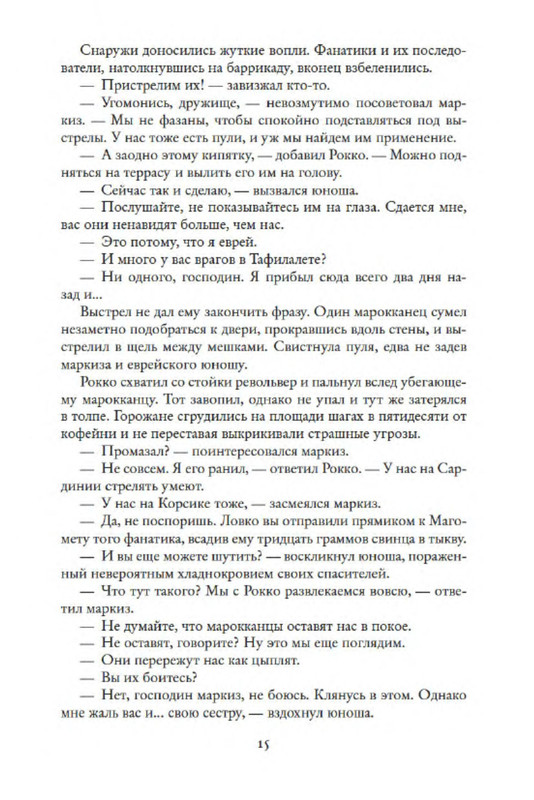 Снаружи доносились жуткие вопли. Фанатики и их последователи, натолкнувшись на баррикаду, вконец взбеленились.

— Пристрелим их! — завизжал кто-то.

— Угомонись, дружище, — невозмутимо посоветовал маркиз. — Мы не фазаны, чтобы спокойно подставляться под выстрелы. У нас тоже есть пули, и уж мы найдем им применение.

— А заодно этому кипятку, — добавил Рокко. — Можно подняться на террасу и вылить его им на голову.

— Сейчас так и сделаю, — вызвался юноша.

— Послушайте, не показывайтесь им на глаза. Сдается мне, вас они ненавидят больше, чем нас.

— Это потому, что я еврей.

— И много у вас врагов в Тафилалете?

— Ни одного, господин. Я прибыл сюда всего два дня назад и...

Выстрел не дал ему закончить фразу. Один марокканец сумел незаметно подобраться к двери, прокравшись вдоль стены, и выстрелил в щель между мешками. Свистнула пуля, едва не задев маркиза и еврейского юношу.

Рокко схватил со стойки револьвер и пальнул вслед убегающему марокканцу. Тот завопил, однако не упал и тут же затерялся в толпе. Горожане сгрудились на площади шагах в пятидесяти от кофейни и не переставая выкрикивали страшные угрозы.

— Промазал? — поинтересовался маркиз.

— Не совсем. Я его ранил, — ответил Рокко. — У нас на Сардинии стрелять умеют.

— У нас на Корсике тоже, — засмеялся маркиз.

— Да, не поспоришь. Ловко вы отправили прямиком к Магомету того фанатика, всадив ему тридцать граммов свинца в тыкву.

— И вы еще можете шутить? — воскликнул юноша, пораженный невероятным хладнокровием своих спасителей.

— Что тут такого? Мы с Рокко развлекаемся вовсю, — ответил маркиз.

— Не думайте, что марокканцы оставят нас в покое.

— Не оставят, говорите? Ну это мы еще поглядим.

— Они перережут нас как цыплят.

— Вы их боитесь?

— Нет, господин маркиз, не боюсь. Клянусь в этом. Однако мне жаль вас и... свою сестру, — вздохнул юноша.

15